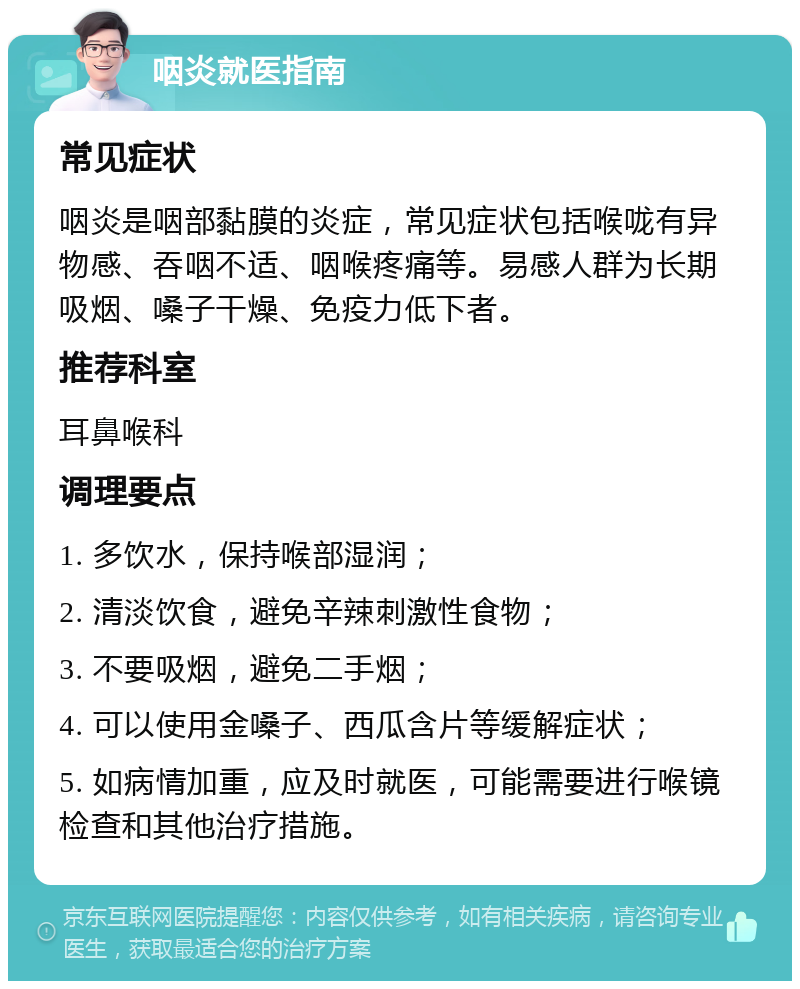 咽炎就医指南

常见症状

咽炎是咽部黏膜的炎症，常见症状包括喉咙有异物感、吞咽不适、咽喉疼痛等。易感人群为长期吸烟、嗓子干燥、免疫力低下者。

推荐科室

耳鼻喉科

调理要点

1. 多饮水，保持喉部湿润；

2. 清淡饮食，避免辛辣刺激性食物；

3. 不要吸烟，避免二手烟；

4. 可以使用金嗓子、西瓜含片等缓解症状；

5. 如病情加重，应及时就医，可能需要进行喉镜检查和其他治疗措施。

京东互联网医院提醒您：内容仅供参考，如有相关疾病，请咨询专业医生，获取最适合您的治疗方案